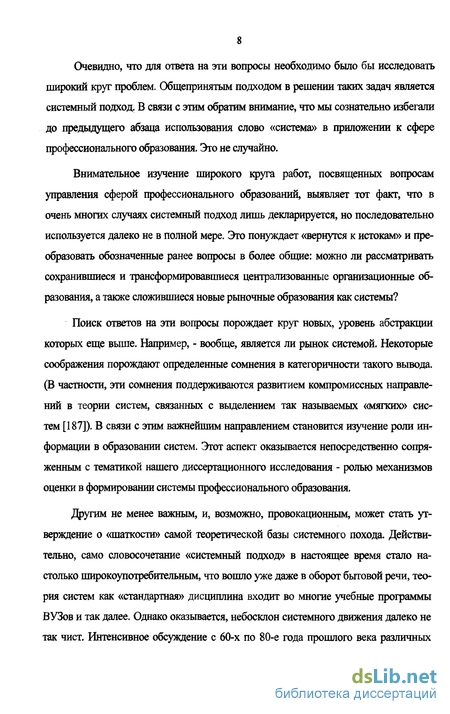 8

Очевидно, что для ответа на эти вопросы необходимо было бы исследовать широкий круг проблем. Общепринятым подходом в решении таких задач является системный подход. В связи с этим обратим внимание, что мы сознательно избегали до предыдущего абзаца использования слово «система» в приложении к сфере профессионального образования. Это не случайно.

Внимательное изучение широкого круга работ, посвященных вопросам управления сферой профессионального образований, выявляет тот факт, что в очень многих случаях системный подход лишь декларируется, но последовательно используется далеко не в полной мере. Это понуждает «вернутся к истокам» и преобразовать обозначенные ранее вопросы в более общие: можно ли рассматривать сохранившиеся и трансформировавшиеся централизованные организационные образования, а также сложившиеся новые рыночные образования как системы?

Поиск ответов на эти вопросы порождает круг новых, уровень абстракции которых еще выше. Например, - вообще, является ли рынок системой. Некоторые соображения порождают определенные сомнения в категоричности такого вывода. (В частности, эти сомнения поддерживаются развитием компромиссных направлений в теории систем, связанных с выделением так называемых «мягких» систем [187]). В связи с этим важнейшим направлением становится изучение роли информации в образовании систем. Этот аспект оказывается непосредственно сопряженным с тематикой нашего диссертационного исследования - ролью механизмов оценки в формировании системы профессионального образования.

Другим не менее важным, и, возможно, провокационным, может стать утверждение о «шаткости» самой теоретической базы системного похода. Действительно, само словосочетание «системный подход» в настоящее время стало настолько широкоупотребительным, что вошло уже даже в оборот бытовой речи, теория систем как «стандартная» дисциплина входит во многие учебные программы ВУЗов и так далее. Однако оказывается, небосклон системного движения далеко не так чист. Интенсивное обсуждение с 60-х по 80-е года прошлого века различных

dsLib.net
библиотека диссертаций